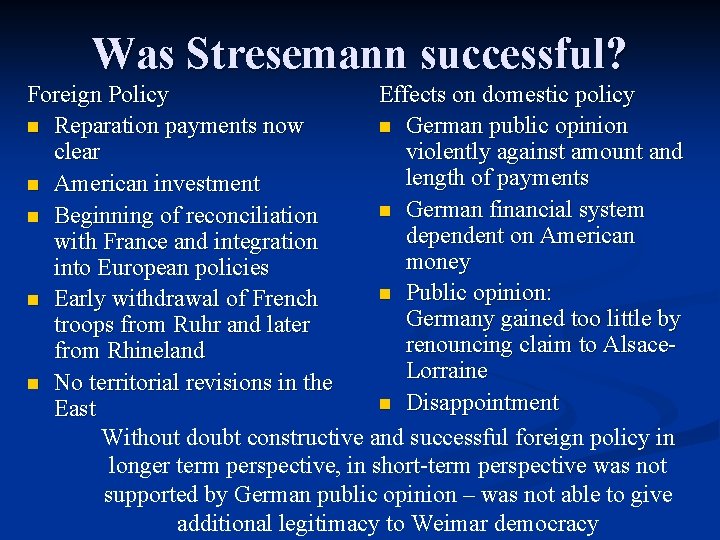 Was Stresemann successful?

Foreign Policy

- Reparation payments now clear
- American investment
- Beginning of reconciliation with France and integration into European policies
- Early withdrawal of French troops from Ruhr and later from Rhineland
- No territorial revisions in the East

Effects on domestic policy

- German public opinion violently against amount and length of payments
- German financial system dependent on American money
- Public opinion: Germany gained too little by renouncing claim to Alsace-Lorraine
- Disappointment

Without doubt constructive and successful foreign policy in longer term perspective, in short-term perspective was not supported by German public opinion – was not able to give additional legitimacy to Weimar democracy